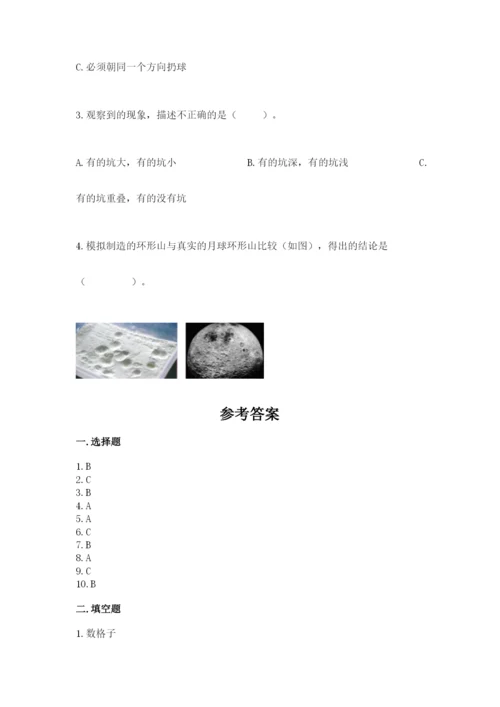 C. 必须朝同一个方向扔球

3. 观察到的现象，描述不正确的是（　　）。

A. 有的坑大，有的坑小　　B. 有的坑深，有的坑浅　　C. 有的坑重叠，有的没有坑

4. 模拟制造的环形山与真实的月球环形山比较（如图），得出的结论是（　　　）。

参考答案

一. 选择题

1. B
2. C
3. B
4. A
5. A
6. C
7. B
8. A
9. C
10. B

二. 填空题

1. 数格子